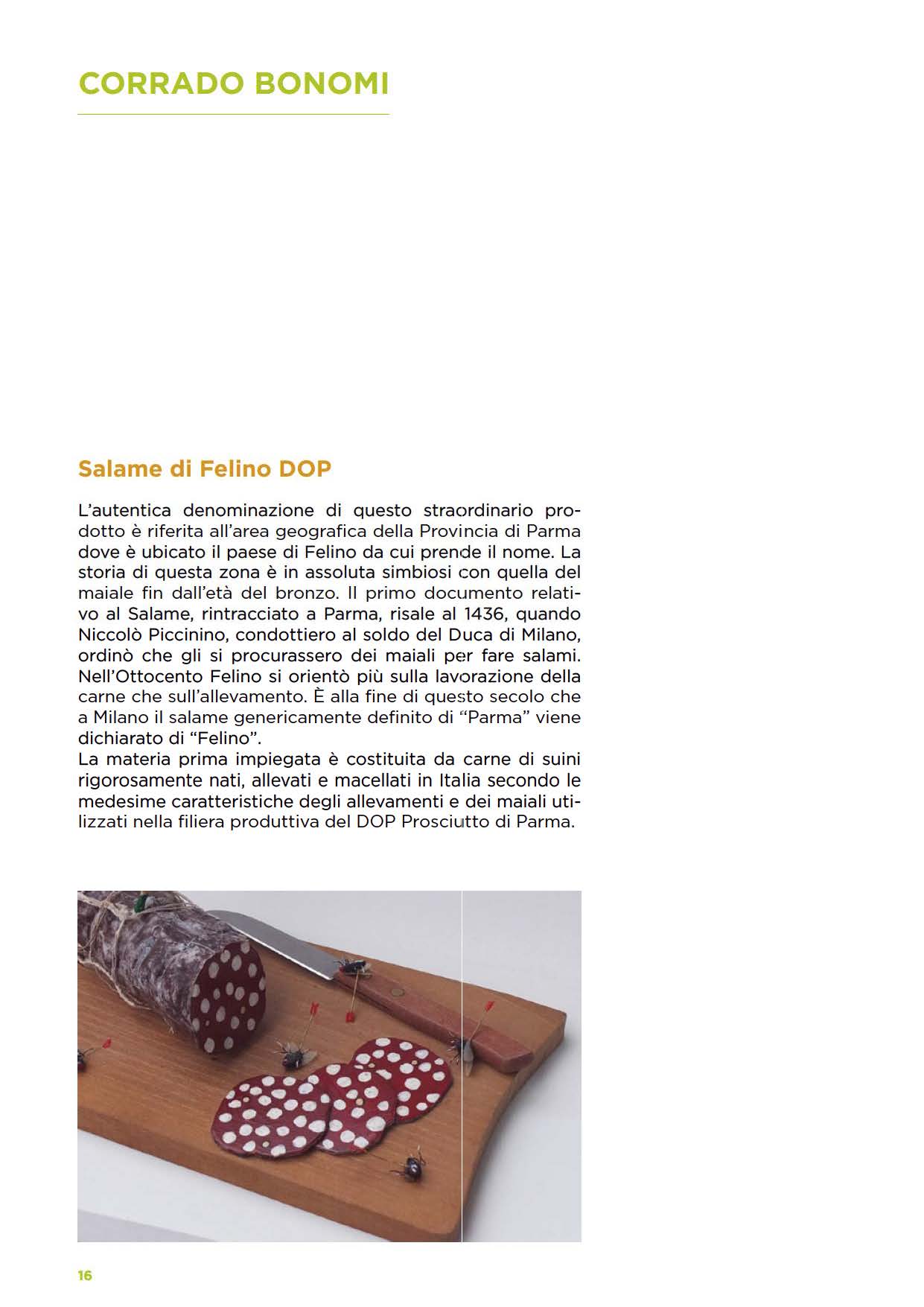 CORRADO BONOMI

Salame di Felino DOP

L'autentica denominazione di questo straordinario prodotto è riferita all'area geografica della Provincia di Parma dove è ubicato il paese di Felino da cui prende il nome. La storia di questa zona è in assoluta simbiosi con quella del maiale fin dall'età del bronzo. Il primo documento relativo al Salame, rintracciato a Parma, risale al 1436, quando Niccolò Piccinino, condottiero al soldo del Duca di Milano, ordinò che gli si procurassero dei maiali per fare salami. Nell'Ottocento Felino si orientò più sulla lavorazione della carne che sull'allevamento. È alla fine di questo secolo che a Milano il salame genericamente definito di "Parma" viene dichiarato di "Felino".
La materia prima impiegata è costituita da carne di suini rigorosamente nati, allevati e macellati in Italia secondo le medesime caratteristiche degli allevamenti e dei maiali utilizzati nella filiera produttiva del DOP Prosciutto di Parma.

16